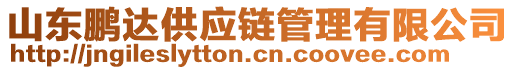 山东鹏达供应链管理有限公司
http://jngileslytton.cn.coovee.com